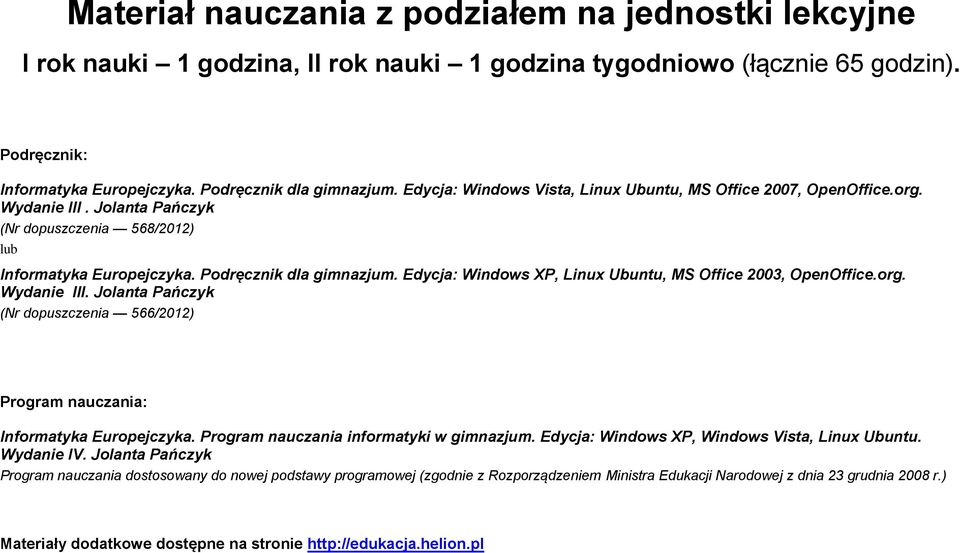 Materiał nauczania z podziałem na jednostki lekcyjne

I rok nauki – 1 godzina, II rok nauki – 1 godzina tygodniowo (łącznie 65 godzin).

Podręcznik:

Informatyka Europejczyka. Podręcznik dla gimnazjum. Edycja: Windows Vista, Linux Ubuntu, MS Office 2007, OpenOffice.org. Wydanie III . Jolanta Pańczyk
(Nr dopuszczenia — 568/2012)
lub

Informatyka Europejczyka. Podręcznik dla gimnazjum. Edycja: Windows XP, Linux Ubuntu, MS Office 2003, OpenOffice.org. Wydanie III. Jolanta Pańczyk
(Nr dopuszczenia — 566/2012)

Program nauczania:

Informatyka Europejczyka. Program nauczania informatyki w gimnazjum. Edycja: Windows XP, Windows Vista, Linux Ubuntu. Wydanie IV. Jolanta Pańczyk
Program nauczania dostosowany do nowej podstawy programowej (zgodnie z Rozporządzeniem Ministra Edukacji Narodowej z dnia 23 grudnia 2008 r.)

Materiały dodatkowe dostępne na stronie http://edukacja.helion.pl